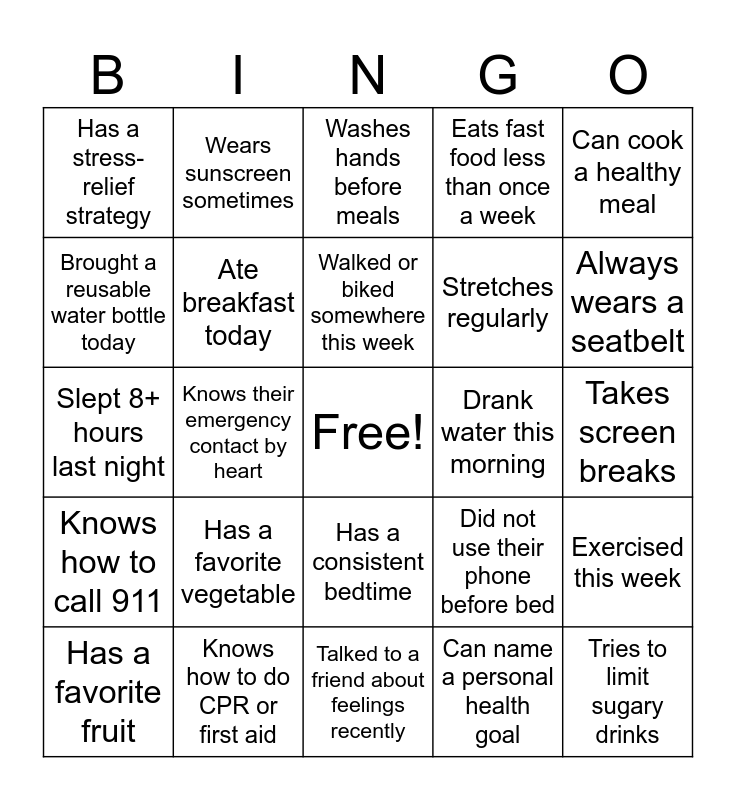 | B | I | N | G | O |
|---|---|---|---|---|
| Has a stress-relief strategy | Wears sunscreen sometimes | Washes hands before meals | Eats fast food less than once a week | Can cook a healthy meal |
| Brought a reusable water bottle today | Ate breakfast today | Walked or biked somewhere this week | Stretches regularly | Always wears a seatbelt |
| Slept 8+ hours last night | Knows their emergency contact by heart | Free! | Drank water this morning | Takes screen breaks |
| Knows how to call 911 | Has a favorite vegetable | Has a consistent bedtime | Did not use their phone before bed | Exercised this week |
| Has a favorite fruit | Knows how to do CPR or first aid | Talked to a friend about feelings recently | Can name a personal health goal | Tries to limit sugary drinks |